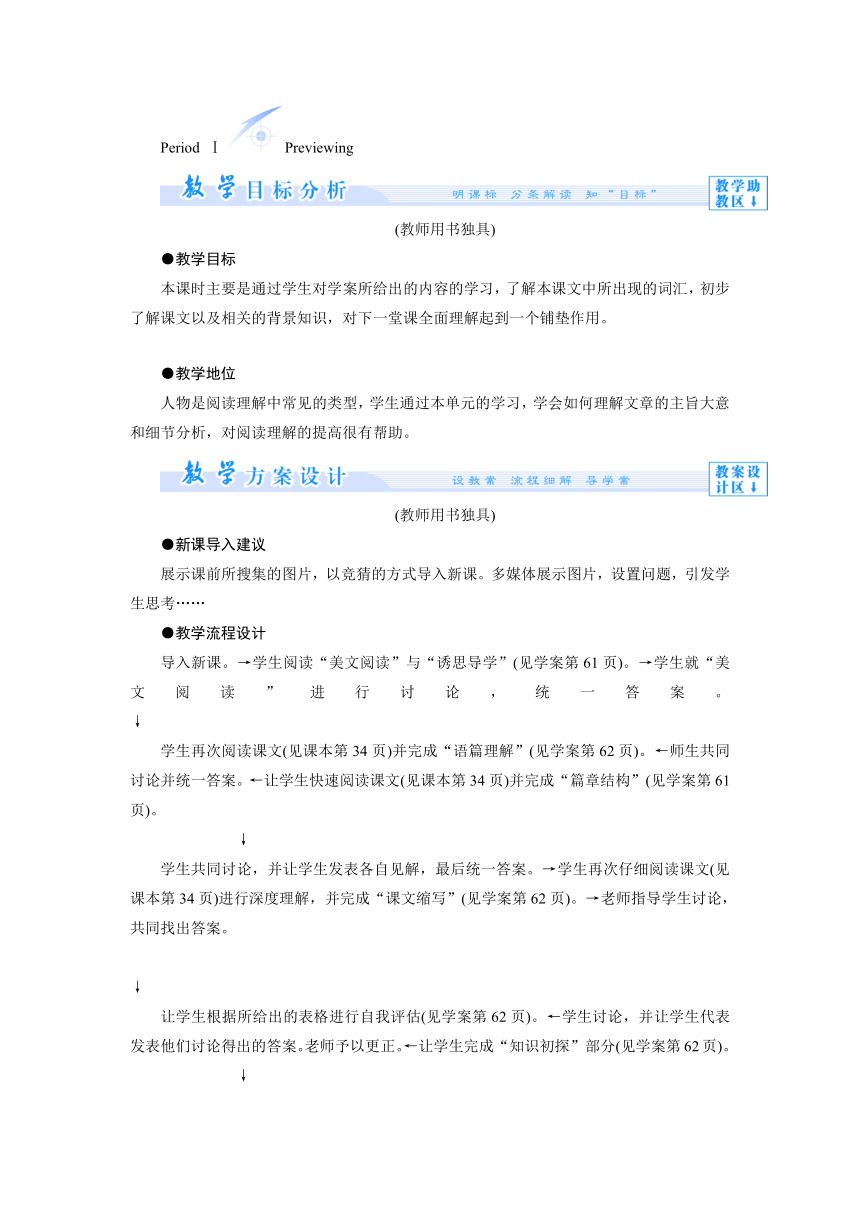 Period Ⅰ Previewing

教学目标分析 明课标 分条解读 知"目标" 教学助教区↓

(教师用书独具)

●教学目标

本课时主要是通过学生对学案所给出的内容的学习，了解本课文中所出现的词汇，初步了解课文以及相关的背景知识，对下一堂课全面理解起到一个铺垫作用。

●教学地位

人物是阅读理解中常见的类型，学生通过本单元的学习，学会如何理解文章的主旨大意和细节分析，对阅读理解的提高很有帮助。

教学方案设计 设教案 流程细解 导学案 教案设计区↓

(教师用书独具)

●新课导入建议

展示课前所搜集的图片，以竞猜的方式导入新课。多媒体展示图片，设置问题，引发学生思考……

●教学流程设计

导入新课。→学生阅读"美文阅读"与"诱思导学"(见学案第61页)。→学生就"美文阅读"进行讨论，统一答案。
↓

学生再次阅读课文(见课本第34页)并完成"语篇理解"(见学案第62页)。←师生共同讨论并统一答案。←让学生快速阅读课文(见课本第34页)并完成"篇章结构"(见学案第61页)。

↓

学生共同讨论，并让学生发表各自见解，最后统一答案。→学生再次仔细阅读课文(见课本第34页)进行深度理解，并完成"课文缩写"(见学案第62页)。→老师指导学生讨论，共同找出答案。

↓

让学生根据所给出的表格进行自我评估(见学案第62页)。←学生讨论，并让学生代表发表他们讨论得出的答案。老师予以更正。←让学生完成"知识初探"部分(见学案第62页)。

↓